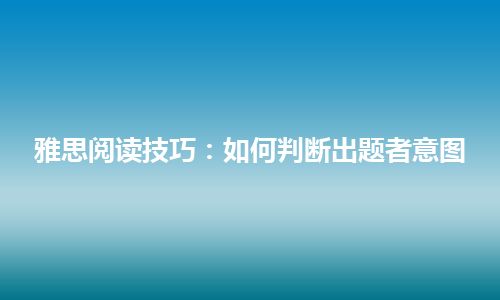 雅思阅读技巧：如何判断出题者意图